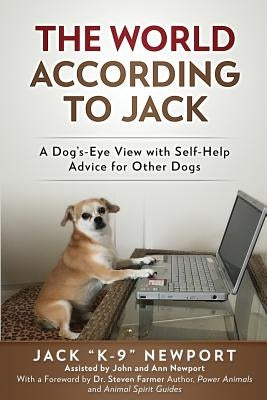 THE WORLD ACCORDING TO JACK

A Dog's-Eye View with Self-Help Advice for Other Dogs

JACK "K-9" NEWPORT
Assisted by John and Ann Newport
With a Foreword by Dr. Steven Farmer Author, Power Animals and Animal Spirit Guides